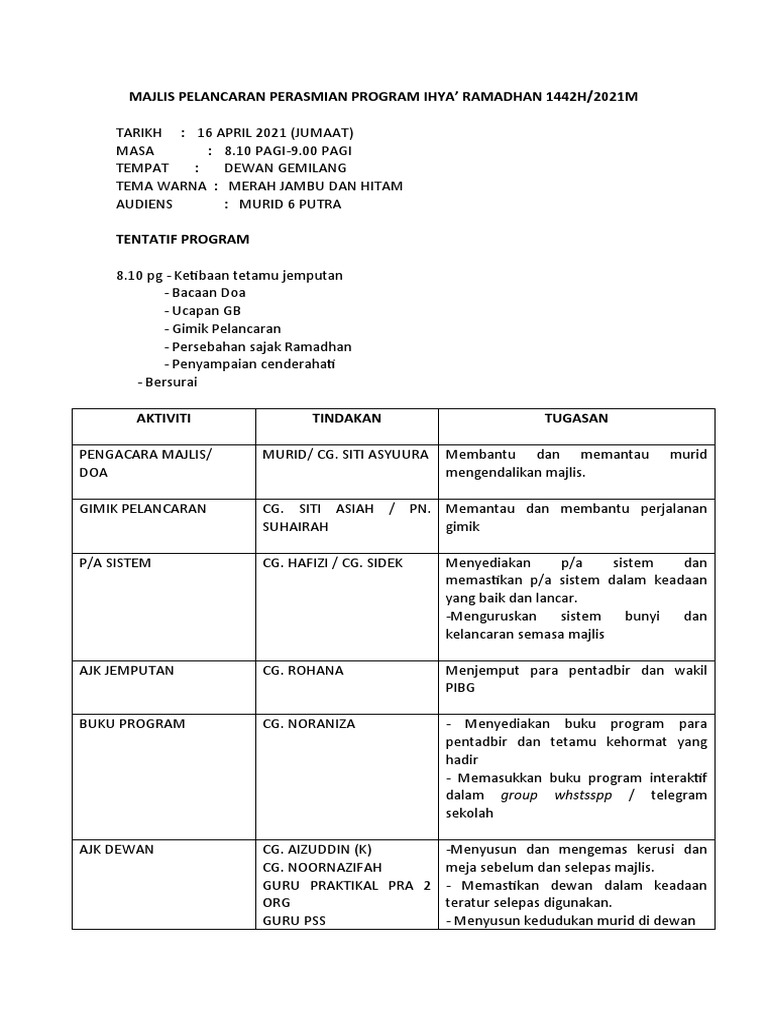 MAJLIS PELANCARAN PERASMIAN PROGRAM IHYA' RAMADHAN 1442H/2021M

TARIKH : 16 APRIL 2021 (JUMAAT)
MASA : 8.10 PAGI-9.00 PAGI
TEMPAT : DEWAN GEMILANG
TEMA WARNA : MERAH JAMBU DAN HITAM
AUDIENS : MURID 6 PUTRA

TENTATIF PROGRAM

8.10 pg - Ketibaan tetamu jemputan
- Bacaan Doa
- Ucapan GB
- Gimik Pelancaran
- Persebahan sajak Ramadhan
- Penyampaian cenderahati
- Bersurai

| AKTIVITI | TINDAKAN | TUGASAN |
|---|---|---|
| PENGACARA MAJLIS/ DOA | MURID/ CG. SITI ASYUURA | Membantu dan memantau murid mengendalikan majlis. |
| GIMIK PELANCARAN | CG. SITI ASIAH / PN. SUHAIRAH | Memantau dan membantu perjalanan gimik |
| P/A SISTEM | CG. HAFIZI / CG. SIDEK | Menyediakan p/a sistem dan memastikan p/a sistem dalam keadaan yang baik dan lancar. -Menguruskan sistem bunyi dan kelancaran semasa majlis |
| AJK JEMPUTAN | CG. ROHANA | Menjemput para pentadbir dan wakil PIBG |
| BUKU PROGRAM | CG. NORANIZA | - Menyediakan buku program para pentadbir dan tetamu kehormat yang hadir - Memasukkan buku program interaktif dalam group whstsspp / telegram sekolah |
| AJK DEWAN | CG. AIZUDDIN (K) CG. NOORNAZIFAH GURU PRAKTIKAL PRA 2 ORG GURU PSS | -Menyusun dan mengemas kerusi dan meja sebelum dan selepas majlis. - Memastikan dewan dalam keadaan teratur selepas digunakan. - Menyusun kedudukan murid di dewan |